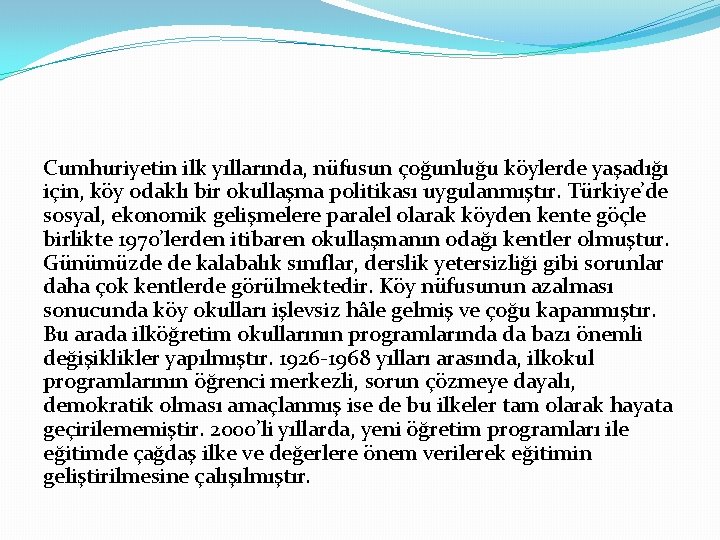 Cumhuriyetin ilk yıllarında, nüfusun çoğunluğu köylerde yaşadığı için, köy odaklı bir okullaşma politikası uygulanmıştır. Türkiye'de sosyal, ekonomik gelişmelere paralel olarak köyden kente göçle birlikte 1970'lerden itibaren okullaşmanın odağı kentler olmuştur. Günümüzde de kalabalık sınıflar, derslik yetersizliği gibi sorunlar daha çok kentlerde görülmektedir. Köy nüfusunun azalması sonucunda köy okulları işlevsiz hâle gelmiş ve çoğu kapanmıştır. Bu arada ilköğretim okullarının programlarında da bazı önemli değişiklikler yapılmıştır. 1926-1968 yılları arasında, ilkokul programlarının öğrenci merkezli, sorun çözmeye dayalı, demokratik olması amaçlanmış ise de bu ilkeler tam olarak hayata geçirilememiştir. 2000'li yıllarda, yeni öğretim programları ile eğitimde çağdaş ilke ve değerlere önem verilerek eğitimin geliştirilmesine çalışılmıştır.